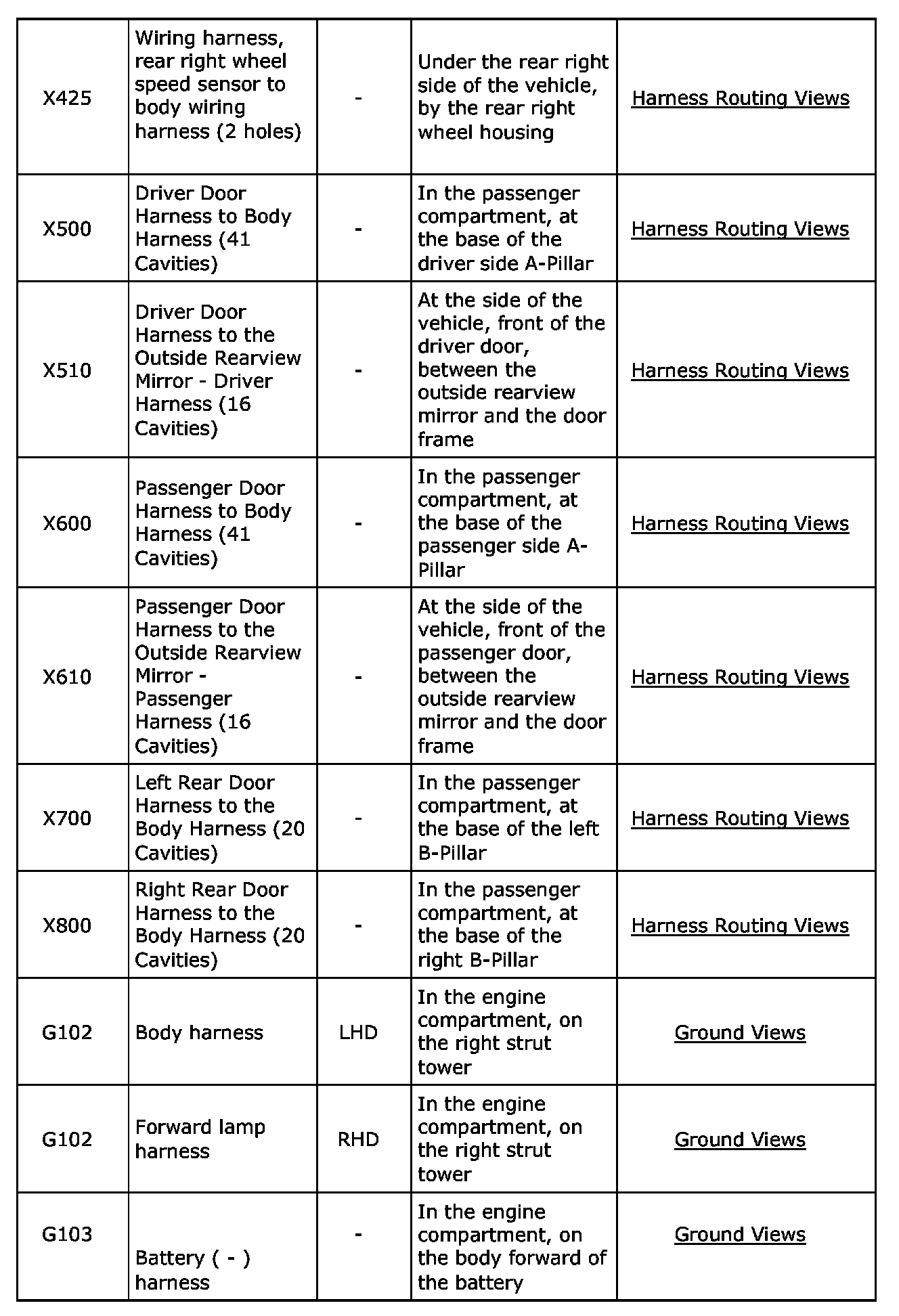 | X425 | Wiring harness, rear right wheel speed sensor to body wiring harness (2 holes) | - | Under the rear right side of the vehicle, by the rear right wheel housing | Harness Routing Views |
|---|---|---|---|---|
| X500 | Driver Door Harness to Body Harness (41 Cavities) | - | In the passenger compartment, at the base of the driver side A-Pillar | Harness Routing Views |
| X510 | Driver Door Harness to the Outside Rearview Mirror - Driver Harness (16 Cavities) | - | At the side of the vehicle, front of the driver door, between the outside rearview mirror and the door frame | Harness Routing Views |
| X600 | Passenger Door Harness to Body Harness (41 Cavities) | - | In the passenger compartment, at the base of the passenger side A-Pillar | Harness Routing Views |
| X610 | Passenger Door Harness to the Outside Rearview Mirror - Passenger Harness (16 Cavities) | - | At the side of the vehicle, front of the passenger door, between the outside rearview mirror and the door frame | Harness Routing Views |
| X700 | Left Rear Door Harness to the Body Harness (20 Cavities) | - | In the passenger compartment, at the base of the left B-Pillar | Harness Routing Views |
| X800 | Right Rear Door Harness to the Body Harness (20 Cavities) | - | In the passenger compartment, at the base of the right B-Pillar | Harness Routing Views |
| G102 | Body harness | LHD | In the engine compartment, on the right strut tower | Ground Views |
| G102 | Forward lamp harness | RHD | In the engine compartment, on the right strut tower | Ground Views |
| G103 | Battery ( - ) harness | - | In the engine compartment, on the body forward of the battery | Ground Views |